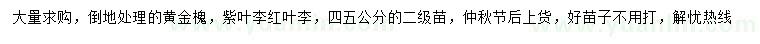 大量求购，倒地处理的黄金槐，紫叶李红叶李，四五公分的二级苗，仲秋节后上货，好苗子不用打，解忧热线